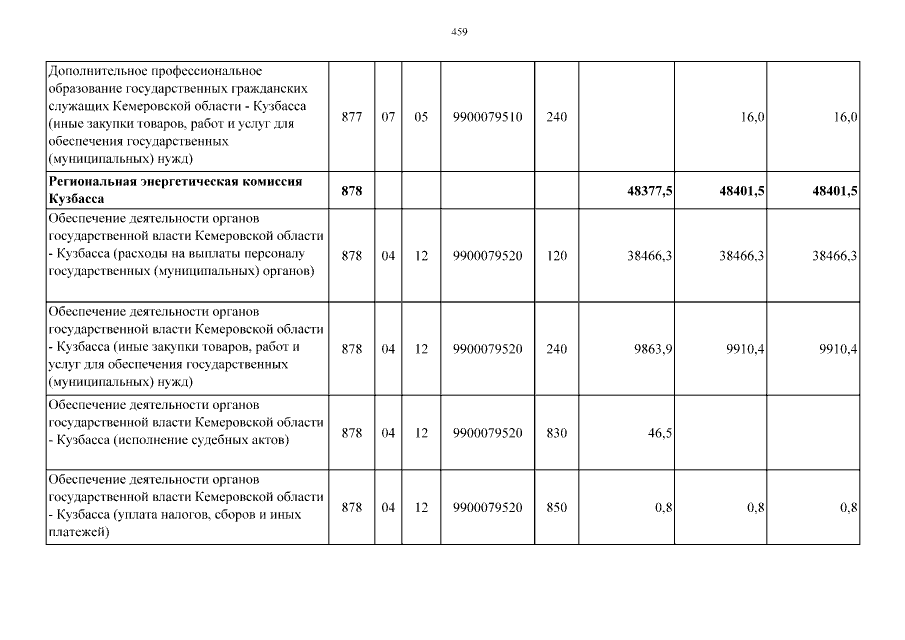 459

| | | | | | | | | |
|---|---|---|---|---|---|---|---|---|
| Дополнительное профессиональное образование государственных гражданских служащих Кемеровской области - Кузбасса (иные закупки товаров, работ и услуг для обеспечения государственных (муниципальных) нужд) | 877 | 07 | 05 | 9900079510 | 240 | | 16,0 | 16,0 |
| **Региональная энергетическая комиссия Кузбасса** | **878** | | | | | **48377,5** | **48401,5** | **48401,5** |
| Обеспечение деятельности органов государственной власти Кемеровской области - Кузбасса (расходы на выплаты персоналу государственных (муниципальных) органов) | 878 | 04 | 12 | 9900079520 | 120 | 38466,3 | 38466,3 | 38466,3 |
| Обеспечение деятельности органов государственной власти Кемеровской области - Кузбасса (иные закупки товаров, работ и услуг для обеспечения государственных (муниципальных) нужд) | 878 | 04 | 12 | 9900079520 | 240 | 9863,9 | 9910,4 | 9910,4 |
| Обеспечение деятельности органов государственной власти Кемеровской области - Кузбасса (исполнение судебных актов) | 878 | 04 | 12 | 9900079520 | 830 | 46,5 | | |
| Обеспечение деятельности органов государственной власти Кемеровской области - Кузбасса (уплата налогов, сборов и иных платежей) | 878 | 04 | 12 | 9900079520 | 850 | 0,8 | 0,8 | 0,8 |